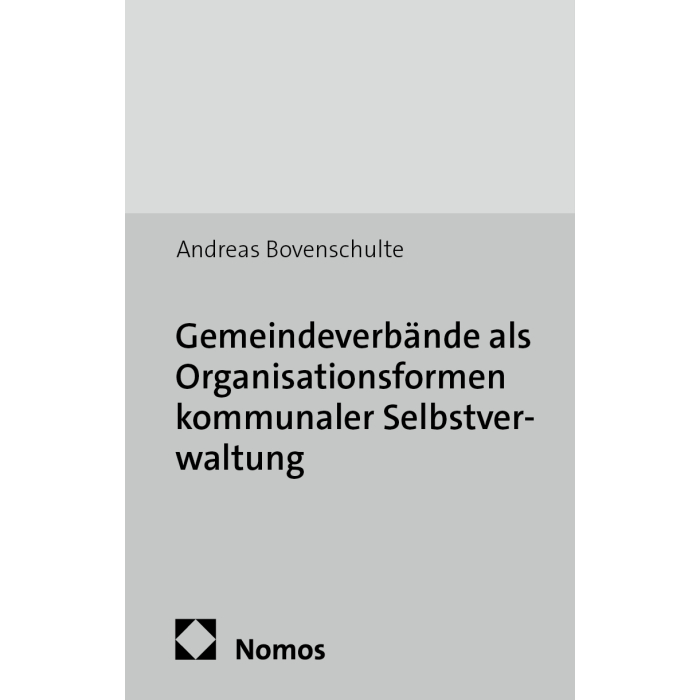 Andreas Bovenschulte

Gemeindeverbände als Organisationsformen kommunaler Selbstverwaltung

Nomos